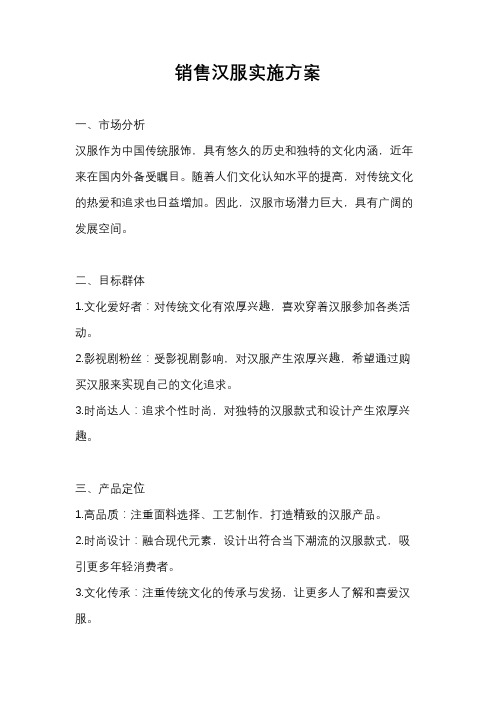 销售汉服实施方案

一、市场分析

汉服作为中国传统服饰，具有悠久的历史和独特的文化内涵，近年来在国内外备受瞩目。随着人们文化认知水平的提高，对传统文化的热爱和追求也日益增加。因此，汉服市场潜力巨大，具有广阔的发展空间。

二、目标群体

1.文化爱好者：对传统文化有浓厚兴趣，喜欢穿着汉服参加各类活动。

2.影视剧粉丝：受影视剧影响，对汉服产生浓厚兴趣，希望通过购买汉服来实现自己的文化追求。

3.时尚达人：追求个性时尚，对独特的汉服款式和设计产生浓厚兴趣。

三、产品定位

1.高品质：注重面料选择、工艺制作，打造精致的汉服产品。

2.时尚设计：融合现代元素，设计出符合当下潮流的汉服款式，吸引更多年轻消费者。

3.文化传承：注重传统文化的传承与发扬，让更多人了解和喜爱汉服。